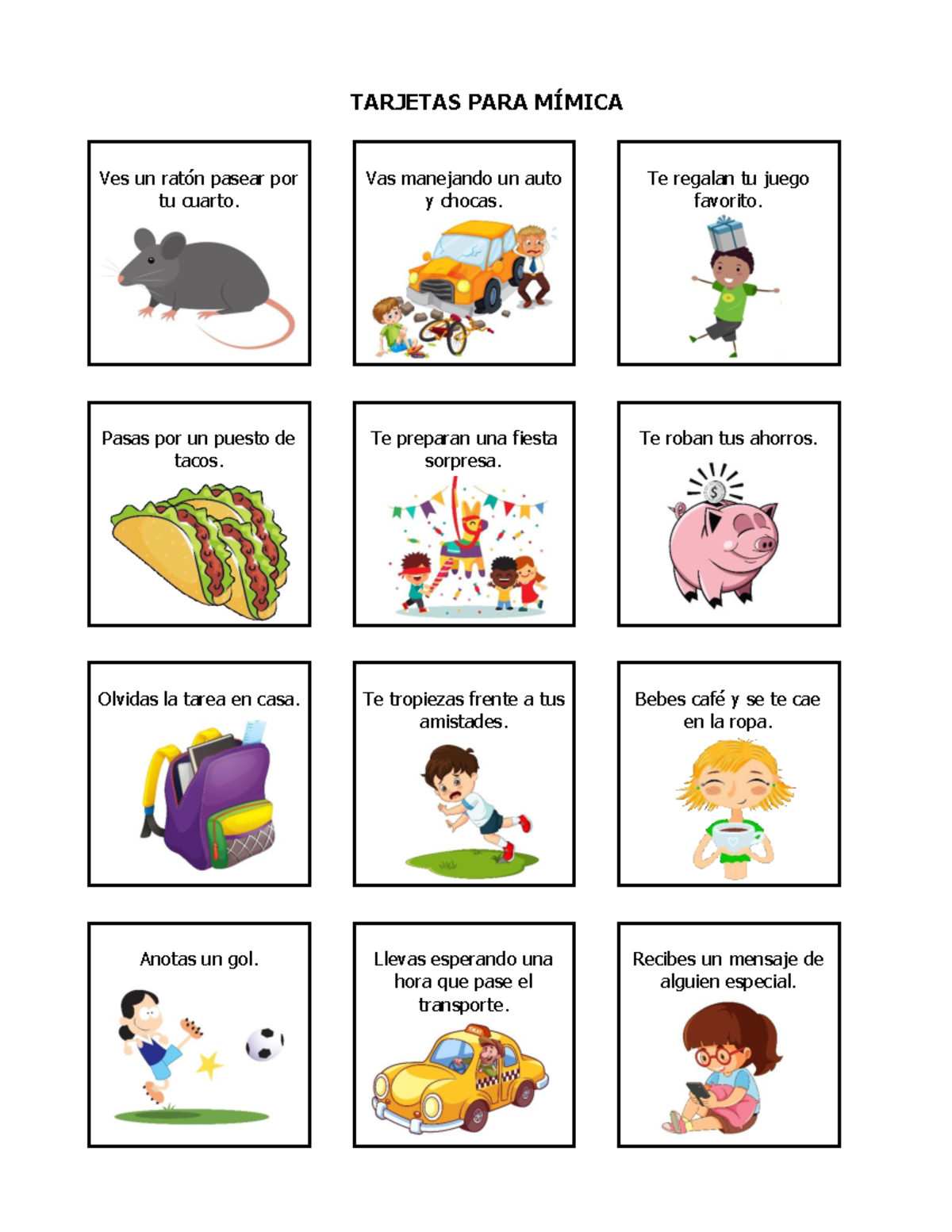 TARJETAS PARA MÍMICA

Ves un ratón pasear por tu cuarto.

Vas manejando un auto y chocas.

Te regalan tu juego favorito.

Pasas por un puesto de tacos.

Te preparan una fiesta sorpresa.

Te roban tus ahorros.

$

Olvidas la tarea en casa.

Te tropiezas frente a tus amistades.

Bebes café y se te cae en la ropa.

Anotas un gol.

Llevas esperando una hora que pase el transporte.

TAXI

Recibes un mensaje de alguien especial.